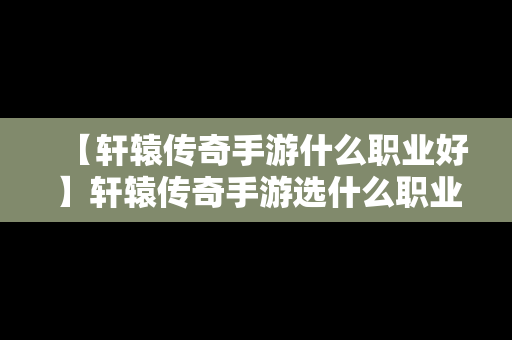 【轩辕传奇手游什么职业好】轩辕传奇手游选什么职业